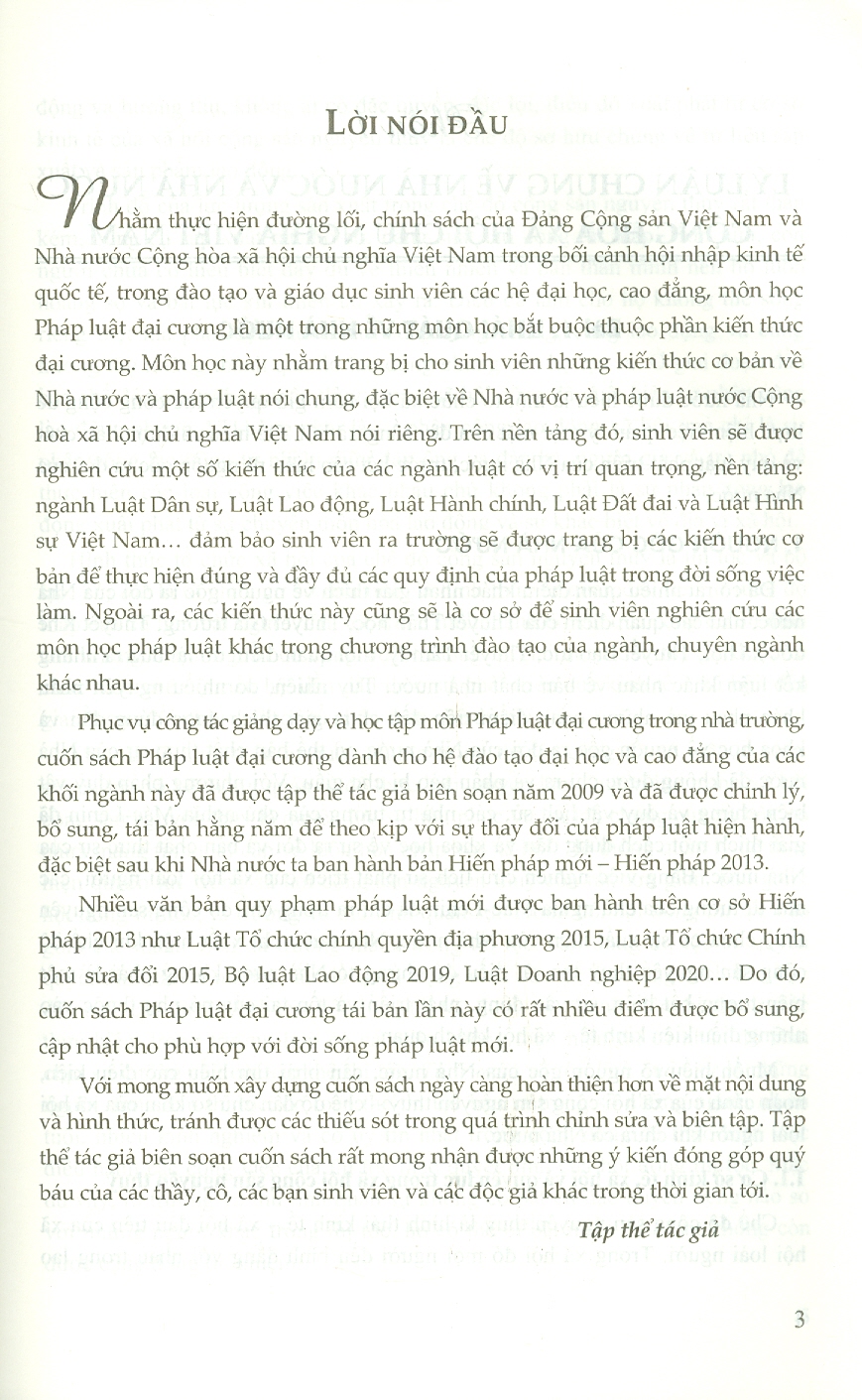 LỜI NÓI ĐẦU

Nhằm thực hiện đường lối, chính sách của Đảng Cộng sản Việt Nam và Nhà nước Cộng hòa xã hội chủ nghĩa Việt Nam trong bối cảnh hội nhập kinh tế quốc tế, trong đào tạo và giáo dục sinh viên các hệ đại học, cao đẳng, môn học Pháp luật đại cương là một trong những môn học bắt buộc thuộc phần kiến thức đại cương. Môn học này nhằm trang bị cho sinh viên những kiến thức cơ bản về Nhà nước và pháp luật nói chung, đặc biệt về Nhà nước và pháp luật nước Cộng hoà xã hội chủ nghĩa Việt Nam nói riêng. Trên nền tảng đó, sinh viên sẽ được nghiên cứu một số kiến thức của các ngành luật có vị trí quan trọng, nền tảng: ngành Luật Dân sự, Luật Lao động, Luật Hành chính, Luật Đất đai và Luật Hình sự Việt Nam... đảm bảo sinh viên ra trường sẽ được trang bị các kiến thức cơ bản để thực hiện đúng và đầy đủ các quy định của pháp luật trong đời sống việc làm. Ngoài ra, các kiến thức này cũng sẽ là cơ sở để sinh viên nghiên cứu các môn học pháp luật khác trong chương trình đào tạo của ngành, chuyên ngành khác nhau.

Phục vụ công tác giảng dạy và học tập môn Pháp luật đại cương trong nhà trường, cuốn sách Pháp luật đại cương dành cho hệ đào tạo đại học và cao đẳng của các khối ngành này đã được tập thể tác giả biên soạn năm 2009 và đã được chỉnh lý, bổ sung, tái bản hằng năm để theo kịp với sự thay đổi của pháp luật hiện hành, đặc biệt sau khi Nhà nước ta ban hành bản Hiến pháp mới – Hiến pháp 2013.

Nhiều văn bản quy phạm pháp luật mới được ban hành trên cơ sở Hiến pháp 2013 như Luật Tổ chức chính quyền địa phương 2015, Luật Tổ chức Chính phủ sửa đổi 2015, Bộ luật Lao động 2019, Luật Doanh nghiệp 2020... Do đó, cuốn sách Pháp luật đại cương tái bản lần này có rất nhiều điểm được bổ sung, cập nhật cho phù hợp với đời sống pháp luật mới.

Với mong muốn xây dựng cuốn sách ngày càng hoàn thiện hơn về mặt nội dung và hình thức, tránh được các thiếu sót trong quá trình chỉnh sửa và biên tập. Tập thể tác giả biên soạn cuốn sách rất mong nhận được những ý kiến đóng góp quý báu của các thầy, cô, các bạn sinh viên và các độc giả khác trong thời gian tới.

Tập thể tác giả

3